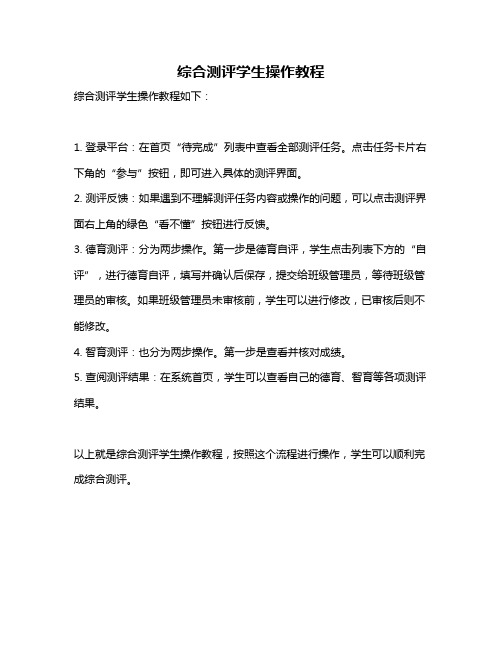 综合测评学生操作教程

综合测评学生操作教程如下：

1. 登录平台：在首页“待完成”列表中查看全部测评任务。点击任务卡片右下角的“参与”按钮，即可进入具体的测评界面。

2. 测评反馈：如果遇到不理解测评任务内容或操作的问题，可以点击测评界面右上角的绿色“看不懂”按钮进行反馈。

3. 德育测评：分为两步操作。第一步是德育自评，学生点击列表下方的“自评”，进行德育自评，填写并确认后保存，提交给班级管理员，等待班级管理员的审核。如果班级管理员未审核前，学生可以进行修改，已审核后则不能修改。

4. 智育测评：也分为两步操作。第一步是查看并核对成绩。

5. 查阅测评结果：在系统首页，学生可以查看自己的德育、智育等各项测评结果。

以上就是综合测评学生操作教程，按照这个流程进行操作，学生可以顺利完成综合测评。